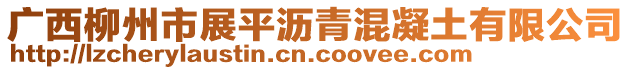 广西柳州市展平沥青混凝土有限公司
http://lzcherylaustin.cn.coovee.com